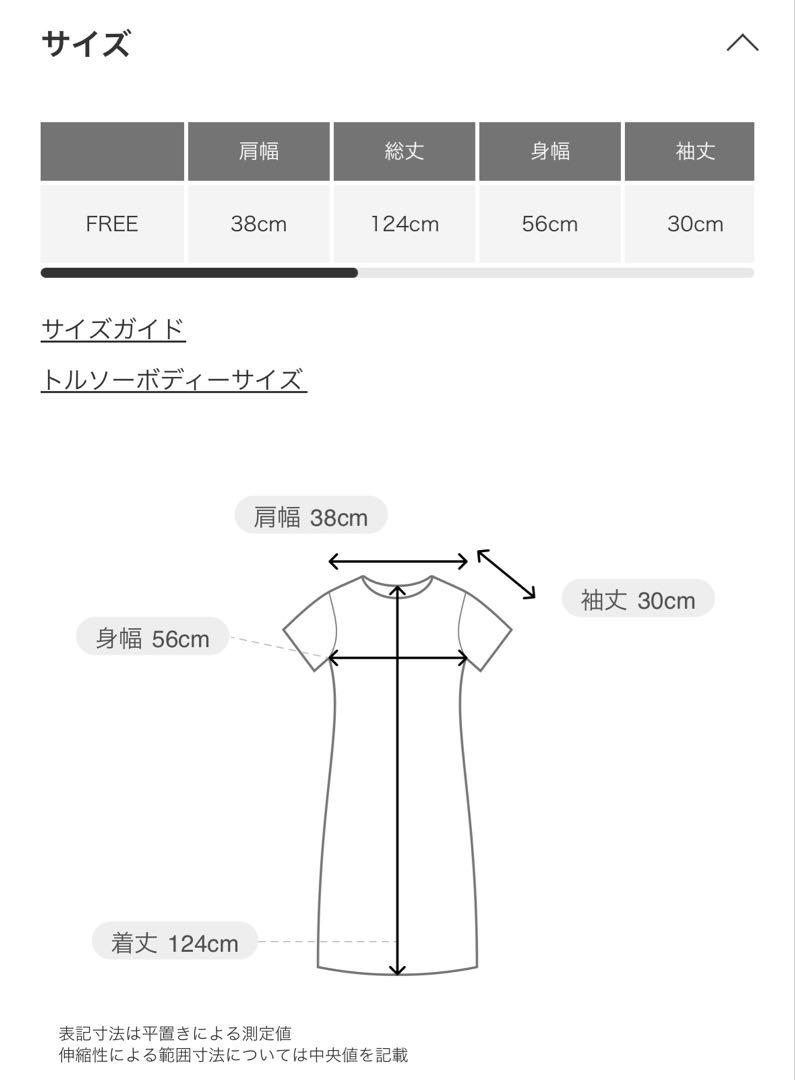 サイズ

|  | 肩幅 | 総丈 | 身幅 | 袖丈 |
|---|---|---|---|---|
| FREE | 38cm | 124cm | 56cm | 30cm |

サイズガイド

トルソーボディーサイズ

肩幅 38cm

袖丈 30cm

身幅 56cm

着丈 124cm

表記寸法は平置きによる測定値
伸縮性による範囲寸法については中央値を記載